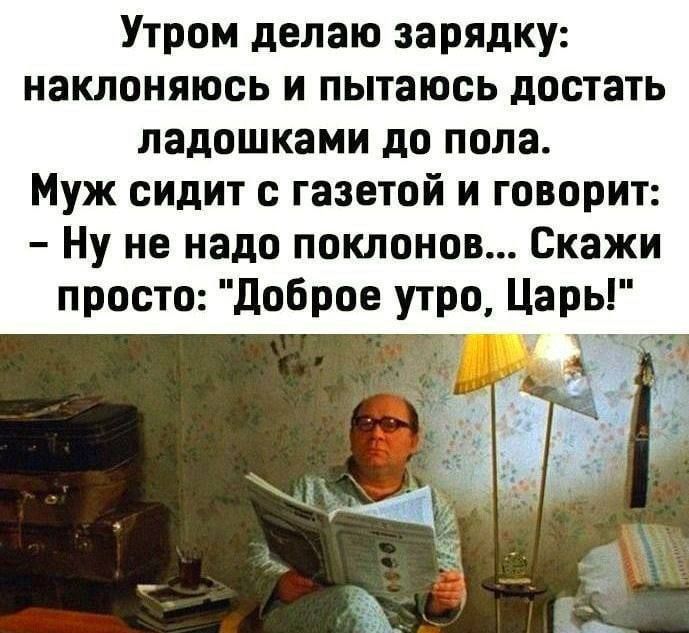 Утром делаю зарядку: наклоняюсь и пытаюсь достать ладошками до пола.
Муж сидит с газетой и говорит:
– Ну не надо поклонов... Скажи просто: "Доброе утро, Царь!"